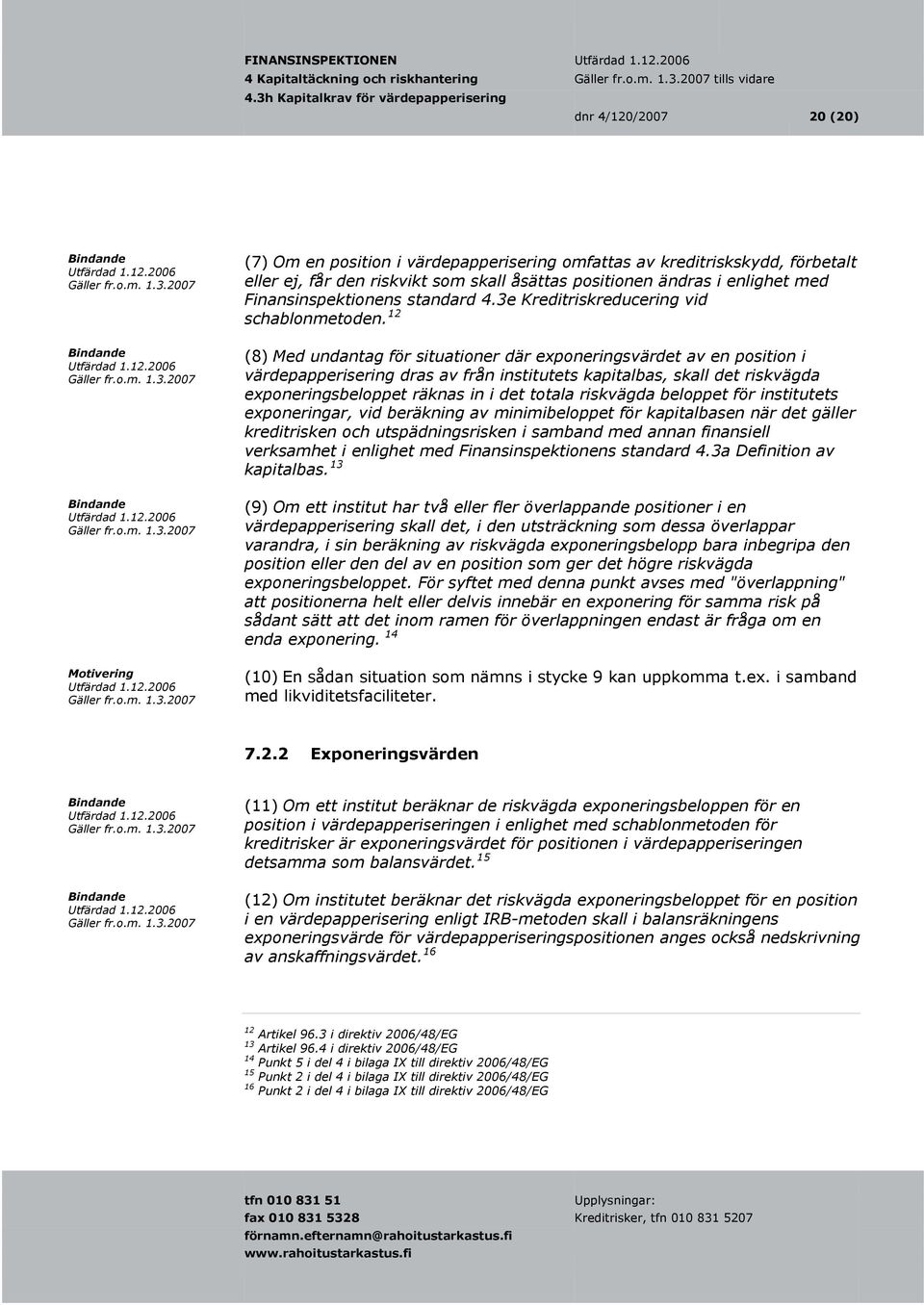 FINANSINSPEKTIONEN
4 Kapitaltäckning och riskhantering
4.3h Kapitalkrav för värdepapperisering

Utfärdad 1.12.2006
Gäller fr.o.m. 1.3.2007 tills vidare

dnr 4/120/2007

20 (20)

Bindande
Utfärdad 1.12.2006
Gäller fr.o.m. 1.3.2007

(7) Om en position i värdepapperisering omfattas av kreditriskskydd, förbetalt eller ej, får den riskvikt som skall åsättas positionen ändras i enlighet med Finansinspektionens standard 4.3e Kreditriskreducering vid schablonmetoden.$^{12}$

Bindande
Utfärdad 1.12.2006
Gäller fr.o.m. 1.3.2007

(8) Med undantag för situationer där exponeringsvärdet av en position i värdepapperisering dras av från institutets kapitalbas, skall det riskvägda exponeringsbeloppet räknas in i det totala riskvägda beloppet för institutets exponeringar, vid beräkning av minimibeloppet för kapitalbasen när det gäller kreditrisken och utspädningsrisken i samband med annan finansiell verksamhet i enlighet med Finansinspektionens standard 4.3a Definition av kapitalbas.$^{13}$

Bindande
Utfärdad 1.12.2006
Gäller fr.o.m. 1.3.2007

(9) Om ett institut har två eller fler överlappande positioner i en värdepapperisering skall det, i den utsträckning som dessa överlappar varandra, i sin beräkning av riskvägda exponeringsbelopp bara inbegripa den position eller den del av en position som ger det högre riskvägda exponeringsbeloppet. För syftet med denna punkt avses med "överlappning" att positionerna helt eller delvis innebär en exponering för samma risk på sådant sätt att det inom ramen för överlappningen endast är fråga om en enda exponering. $^{14}$

Motivering
Utfärdad 1.12.2006
Gäller fr.o.m. 1.3.2007

(10) En sådan situation som nämns i stycke 9 kan uppkomma t.ex. i samband med likviditetsfaciliteter.

7.2.2 Exponeringsvärden

Bindande
Utfärdad 1.12.2006
Gäller fr.o.m. 1.3.2007

(11) Om ett institut beräknar de riskvägda exponeringsbeloppen för en position i värdepapperiseringen i enlighet med schablonmetoden för kreditrisker är exponeringsvärdet för positionen i värdepapperiseringen detsamma som balansvärdet.$^{15}$

Bindande
Utfärdad 1.12.2006
Gäller fr.o.m. 1.3.2007

(12) Om institutet beräknar det riskvägda exponeringsbeloppet för en position i en värdepapperisering enligt IRB-metoden skall i balansräkningens exponeringsvärde för värdepapperiseringspositionen anges också nedskrivning av anskaffningsvärdet.$^{16}$

$^{12}$ Artikel 96.3 i direktiv 2006/48/EG
$^{13}$ Artikel 96.4 i direktiv 2006/48/EG
$^{14}$ Punkt 5 i del 4 i bilaga IX till direktiv 2006/48/EG
$^{15}$ Punkt 2 i del 4 i bilaga IX till direktiv 2006/48/EG
$^{16}$ Punkt 2 i del 4 i bilaga IX till direktiv 2006/48/EG

tfn 010 831 51
fax 010 831 5328
förnamn.efternamn@rahoitustarkastus.fi
www.rahoitustarkastus.fi

Upplysningar:
Kreditrisker, tfn 010 831 5207